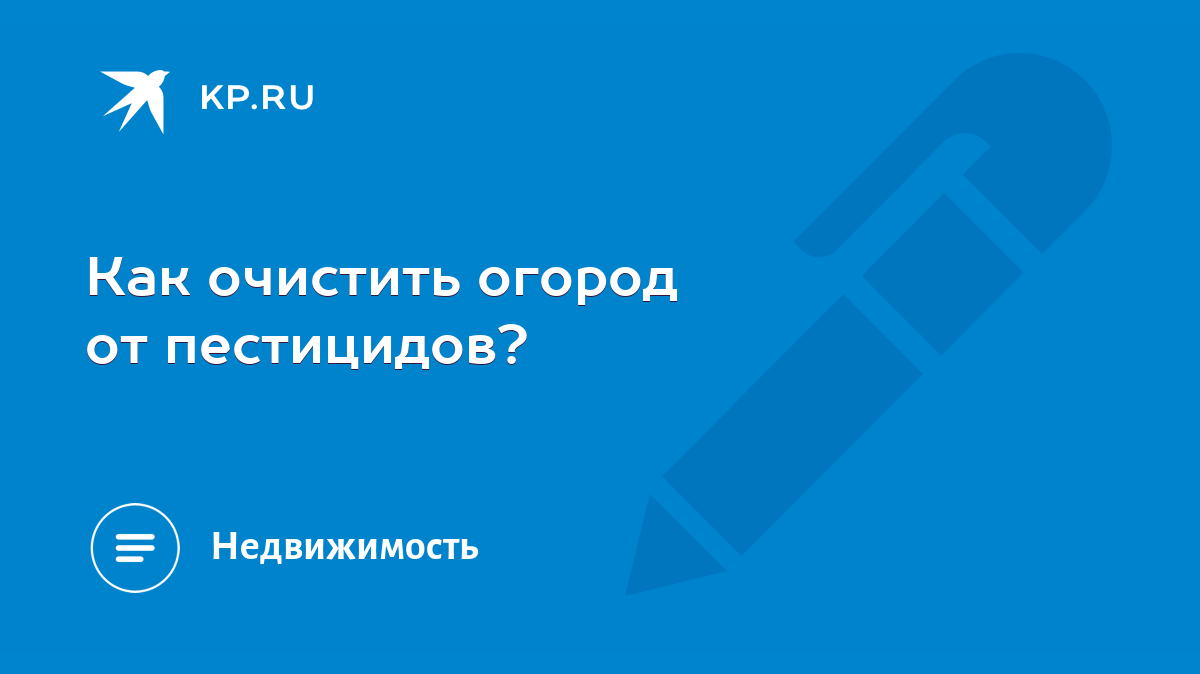 KP.RU

Как очистить огород от пестицидов?

Недвижимость